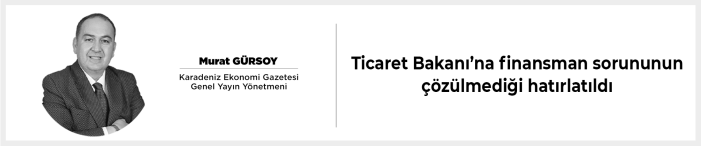 Murat GÜRSOY

Karadeniz Ekonomi Gazetesi Genel Yayın Yönetmeni

Ticaret Bakanı'na finansman sorununun çözülmediği hatırlatıldı